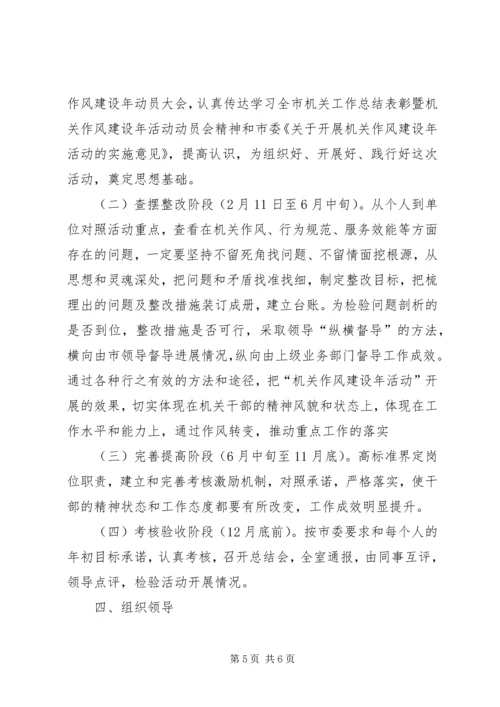 作风建设年动员大会，认真传达学习全市机关工作总结表彰暨机关作风建设年活动动员会精神和市委《关于开展机关作风建设年活动的实施意见》，提高认识，为组织好、开展好、践行好这次活动，奠定思想基础。

（二）查摆整改阶段（2月11日至6月中旬）。从个人到单位对照活动重点，查看在机关作风、行为规范、服务效能等方面存在的问题，一定要坚持不留死角找问题、不留情面挖根源，从思想和灵魂深处，把问题和矛盾找准找细，制定整改目标，把梳理出的问题及整改措施装订成册，建立台账。为检验问题剖析的是否到位，整改措施是否可行，采取领导“纵横督导”的方法，横向由市领导督导进展情况，纵向由上级业务部门督导工作成效。通过各种行之有效的方法和途径，把“机关作风建设年活动”开展的效果，切实体现在机关干部的精神风貌和状态上，体现在工作水平和能力上，通过作风转变，推动重点工作的落实

（三）完善提高阶段（6月中旬至11月底）。高标准界定岗位职责，建立和完善考核激励机制，对照承诺，严格落实，使干部的精神状态和工作态度都要有所改变，工作成效明显提升。

（四）考核验收阶段（12月底前）。按市委要求和每个人的年初目标承诺，认真考核，召开总结会，全室通报，由同事互评，领导点评，检验活动开展情况。

四、组织领导

第5页 共6页